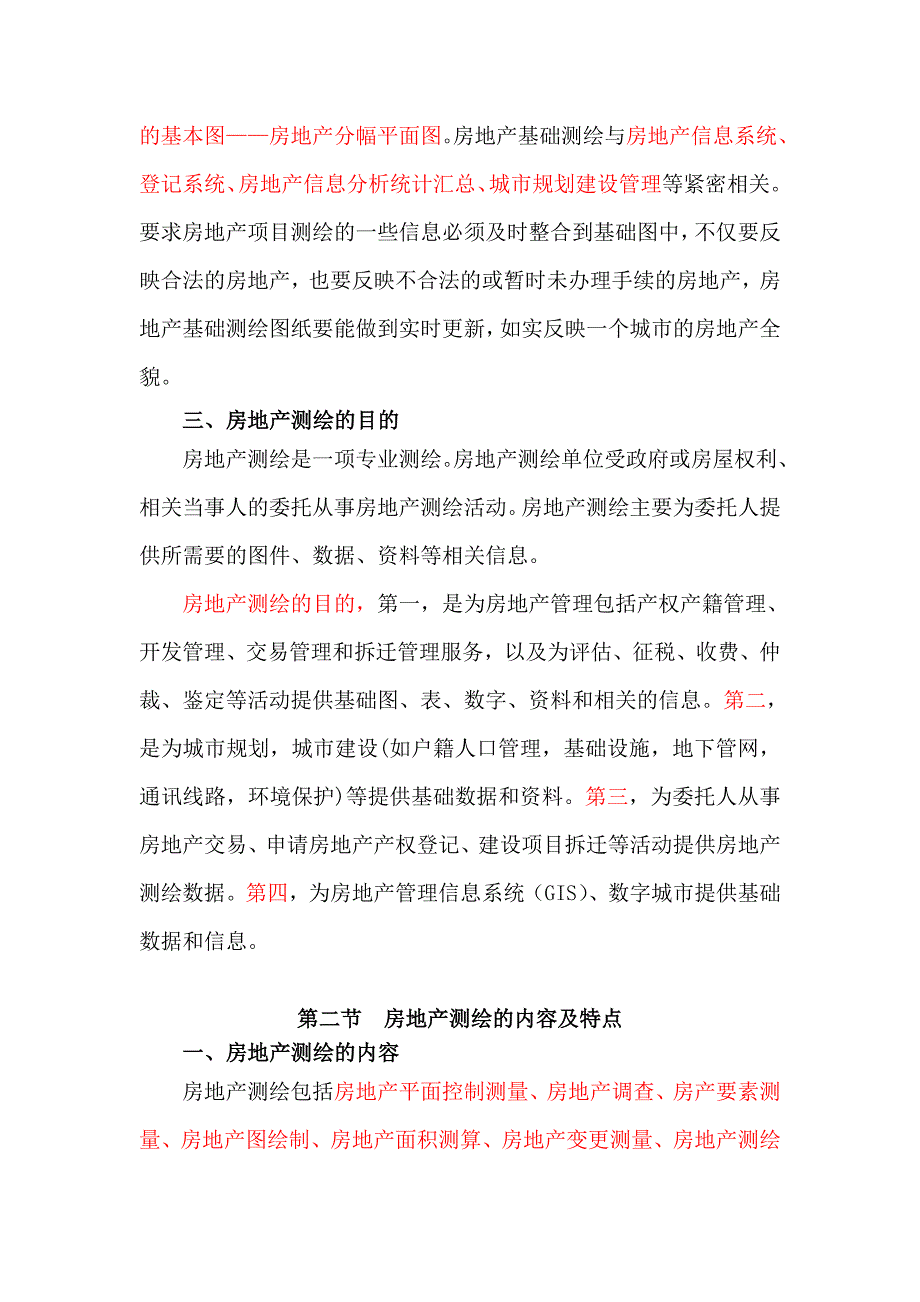 的基本图——房地产分幅平面图。房地产基础测绘与房地产信息系统、登记系统、房地产信息分析统计汇总、城市规划建设管理等紧密相关。要求房地产项目测绘的一些信息必须及时整合到基础图中，不仅要反映合法的房地产，也要反映不合法的或暂时未办理手续的房地产，房地产基础测绘图纸要能做到实时更新，如实反映一个城市的房地产全貌。

三、房地产测绘的目的

房地产测绘是一项专业测绘。房地产测绘单位受政府或房屋权利、相关当事人的委托从事房地产测绘活动。房地产测绘主要为委托人提供所需要的图件、数据、资料等相关信息。

房地产测绘的目的，第一，是为房地产管理包括产权产籍管理、开发管理、交易管理和拆迁管理服务，以及为评估、征税、收费、仲裁、鉴定等活动提供基础图、表、数字、资料和相关的信息。第二，是为城市规划，城市建设(如户籍人口管理，基础设施，地下管网，通讯线路，环境保护)等提供基础数据和资料。第三，为委托人从事房地产交易、申请房地产产权登记、建设项目拆迁等活动提供房地产测绘数据。第四，为房地产管理信息系统（GIS)、数字城市提供基础数据和信息。

第二节　房地产测绘的内容及特点

一、房地产测绘的内容

房地产测绘包括房地产平面控制测量、房地产调查、房产要素测量、房地产图绘制、房地产面积测算、房地产变更测量、房地产测绘